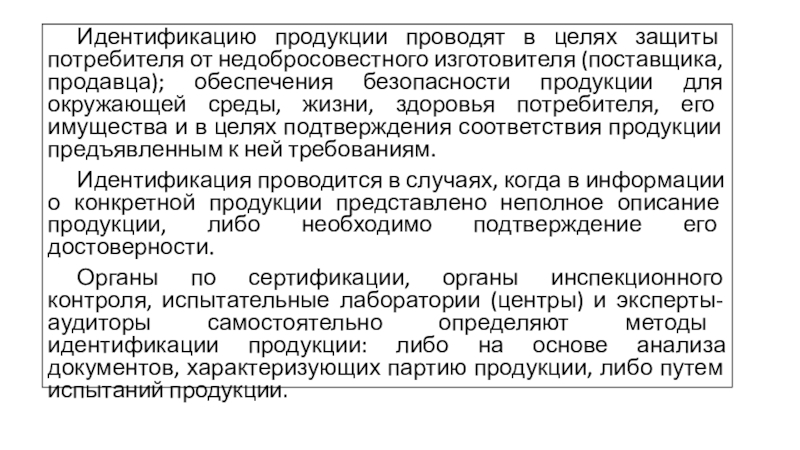 Идентификацию продукции проводят в целях защиты потребителя от недобросовестного изготовителя (поставщика, продавца); обеспечения безопасности продукции для окружающей среды, жизни, здоровья потребителя, его имущества и в целях подтверждения соответствия продукции предъявленным к ней требованиям.

Идентификация проводится в случаях, когда в информации о конкретной продукции представлено неполное описание продукции, либо необходимо подтверждение его достоверности.

Органы по сертификации, органы инспекционного контроля, испытательные лаборатории (центры) и эксперты-аудиторы самостоятельно определяют методы идентификации продукции: либо на основе анализа документов, характеризующих партию продукции, либо путем испытаний продукции.